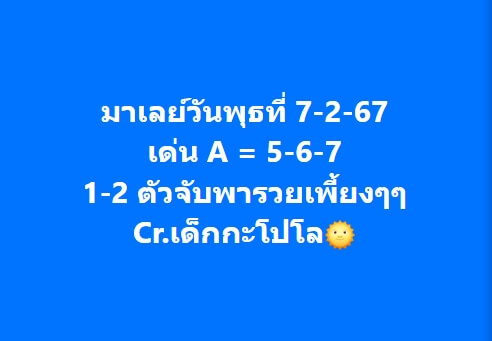 มาเลย์วันพุธที่ 7-2-67
เด่น A = 5-6-7
1-2 ตัวจับพารวยเพี้ยงๆๆ
Cr.เด็กกะโปโล🌞